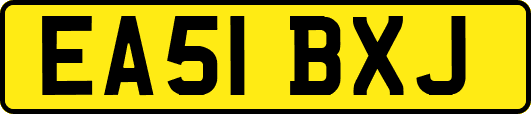 EA51 BXJ